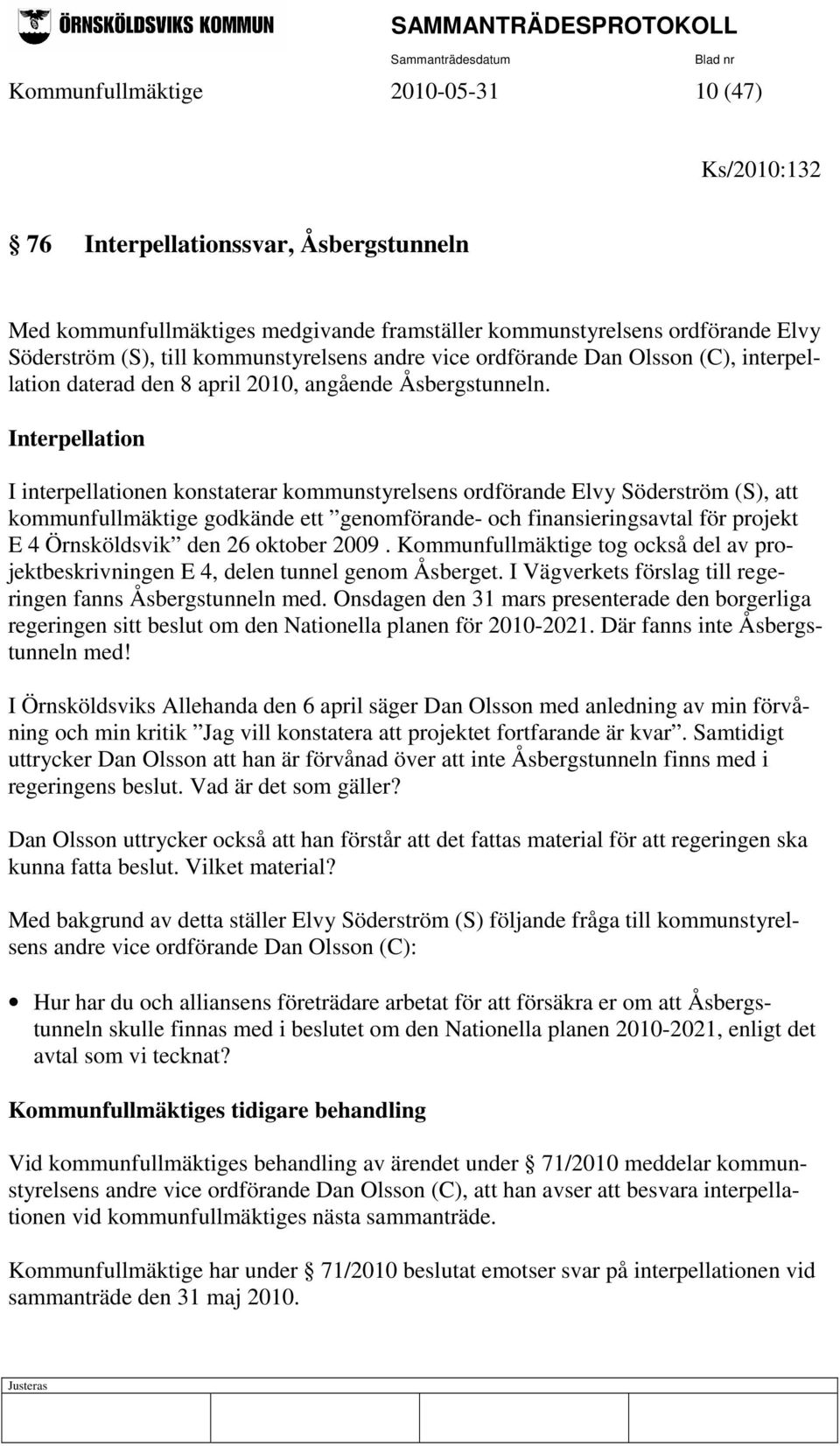 ÖRNSKÖLDSVIKS KOMMUN

SAMMANTRÄDESPROTOKOLL

Sammanträdesdatum Blad nr

Kommunfullmäktige 2010-05-31 10 (47)

Ks/2010:132

§ 76 Interpellationssvar, Åsbergstunneln

Med kommunfullmäktiges medgivande framställer kommunstyrelsens ordförande Elvy Söderström (S), till kommunstyrelsens andre vice ordförande Dan Olsson (C), interpellation daterad den 8 april 2010, angående Åsbergstunneln.

Interpellation

I interpellationen konstaterar kommunstyrelsens ordförande Elvy Söderström (S), att kommunfullmäktige godkände ett ”genomförande- och finansieringsavtal för projekt E 4 Örnsköldsvik” den 26 oktober 2009 . Kommunfullmäktige tog också del av projektbeskrivningen E 4, delen tunnel genom Åsberget. I Vägverkets förslag till regeringen fanns Åsbergstunneln med. Onsdagen den 31 mars presenterade den borgerliga regeringen sitt beslut om den Nationella planen för 2010-2021. Där fanns inte Åsbergstunneln med!

I Örnsköldsviks Allehanda den 6 april säger Dan Olsson med anledning av min förvåning och min kritik ”Jag vill konstatera att projektet fortfarande är kvar”. Samtidigt uttrycker Dan Olsson att han är förvånad över att inte Åsbergstunneln finns med i regeringens beslut. Vad är det som gäller?

Dan Olsson uttrycker också att han förstår att det fattas material för att regeringen ska kunna fatta beslut. Vilket material?

Med bakgrund av detta ställer Elvy Söderström (S) följande fråga till kommunstyrelsens andre vice ordförande Dan Olsson (C):

• Hur har du och alliansens företrädare arbetat för att försäkra er om att Åsbergstunneln skulle finnas med i beslutet om den Nationella planen 2010-2021, enligt det avtal som vi tecknat?

Kommunfullmäktiges tidigare behandling

Vid kommunfullmäktiges behandling av ärendet under § 71/2010 meddelar kommunstyrelsens andre vice ordförande Dan Olsson (C), att han avser att besvara interpellationen vid kommunfullmäktiges nästa sammanträde.

Kommunfullmäktige har under § 71/2010 beslutat emotser svar på interpellationen vid sammanträde den 31 maj 2010.

Justeras